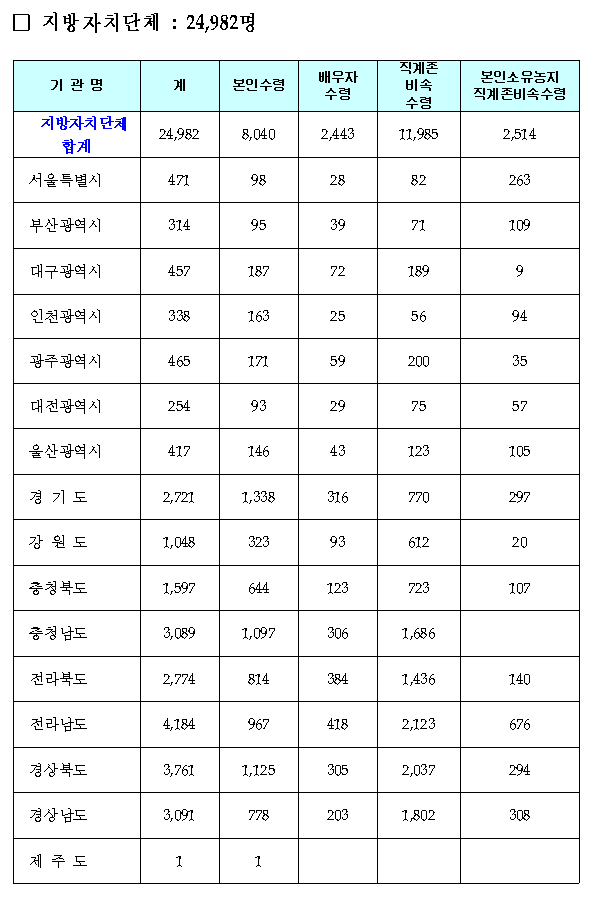 □ 지방자치단체 : 24,982명

| 기 관 명 | 계 | 본인수령 | 배우자 수령 | 직계존 비속 수령 | 본인소유농지 직계존비속수령 |
|---|---|---|---|---|---|
| 지방자치단체 합계 | 24,982 | 8,040 | 2,443 | 11,985 | 2,514 |
| 서울특별시 | 471 | 98 | 28 | 82 | 263 |
| 부산광역시 | 314 | 95 | 39 | 71 | 109 |
| 대구광역시 | 457 | 187 | 72 | 189 | 9 |
| 인천광역시 | 338 | 163 | 25 | 56 | 94 |
| 광주광역시 | 465 | 171 | 59 | 200 | 35 |
| 대전광역시 | 254 | 93 | 29 | 75 | 57 |
| 울산광역시 | 417 | 146 | 43 | 123 | 105 |
| 경 기 도 | 2,721 | 1,338 | 316 | 770 | 297 |
| 강 원 도 | 1,048 | 323 | 93 | 612 | 20 |
| 충청북도 | 1,597 | 644 | 123 | 723 | 107 |
| 충청남도 | 3,089 | 1,097 | 306 | 1,686 | |
| 전라북도 | 2,774 | 814 | 384 | 1,436 | 140 |
| 전라남도 | 4,184 | 967 | 418 | 2,123 | 676 |
| 경상북도 | 3,761 | 1,125 | 305 | 2,037 | 294 |
| 경상남도 | 3,091 | 778 | 203 | 1,802 | 308 |
| 제 주 도 | 1 | 1 | | | |